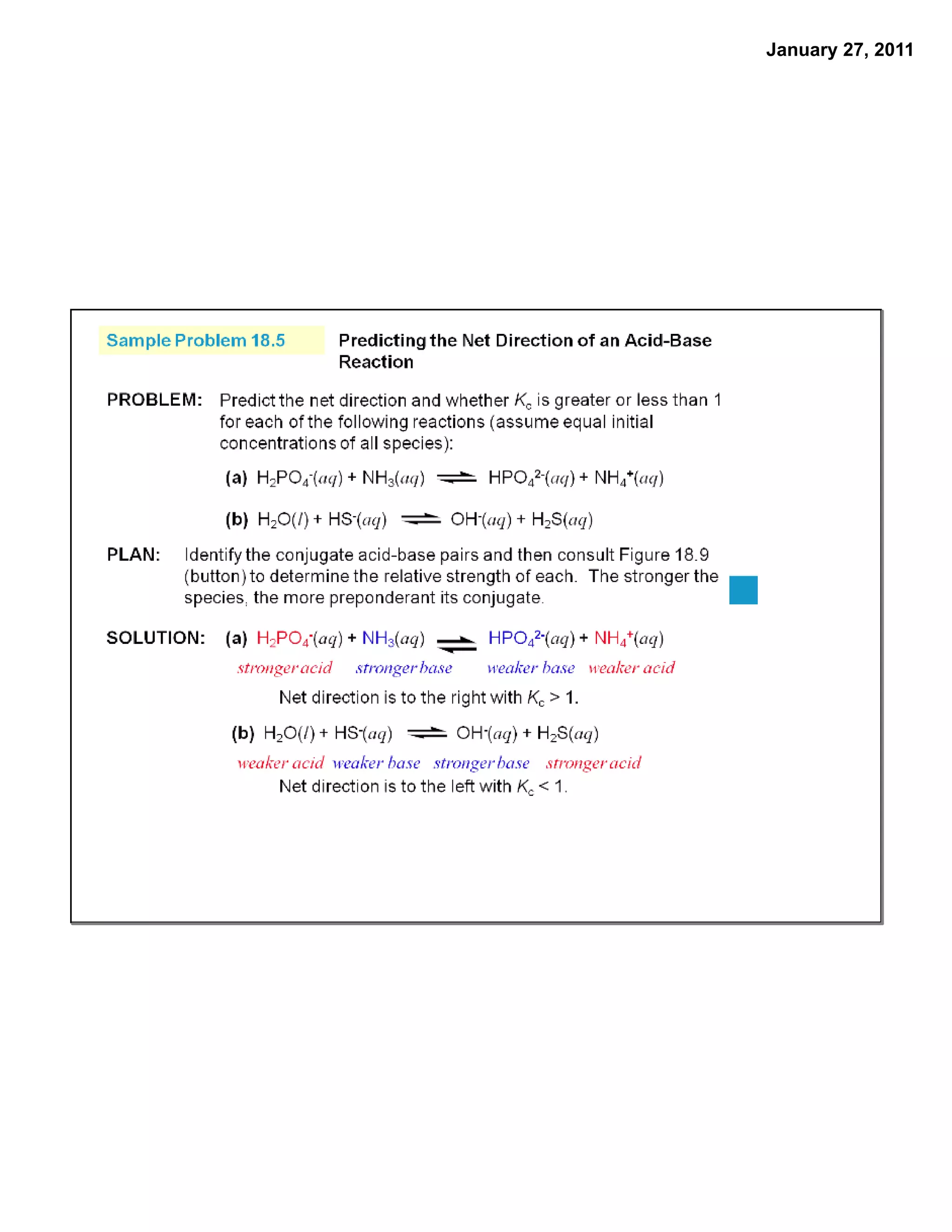 January 27, 2011

Sample Problem 18.5

Predicting the Net Direction of an Acid-Base Reaction

PROBLEM: Predict the net direction and whether $K_c$ is greater or less than 1 for each of the following reactions (assume equal initial concentrations of all species):

(a) $H_2PO_4^-(aq) + NH_3(aq) \rightleftharpoons HPO_4^{2-}(aq) + NH_4^+(aq)$

(b) $H_2O(l) + HS^-(aq) \rightleftharpoons OH^-(aq) + H_2S(aq)$

PLAN: Identify the conjugate acid-base pairs and then consult Figure 18.9 (button) to determine the relative strength of each. The stronger the species, the more preponderant its conjugate.

SOLUTION: (a) $H_2PO_4^-(aq) + NH_3(aq) \rightleftharpoons HPO_4^{2-}(aq) + NH_4^+(aq)$

stronger acid stronger base weaker base weaker acid

Net direction is to the right with $K_c > 1$.

(b) $H_2O(l) + HS^-(aq) \rightleftharpoons OH^-(aq) + H_2S(aq)$

weaker acid weaker base stronger base stronger acid

Net direction is to the left with $K_c < 1$.